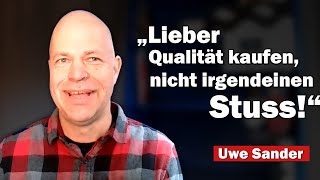 „Lieber Qualität kaufen, nicht irgendeinen Stuss!“

Uwe Sander